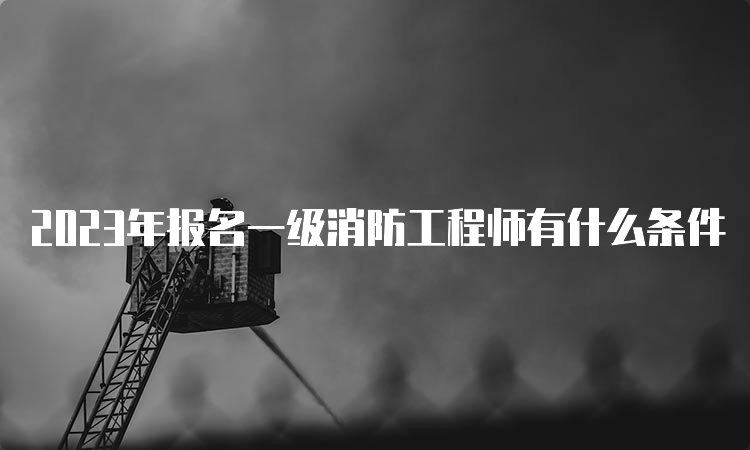 2023年报名一级消防工程师有什么条件